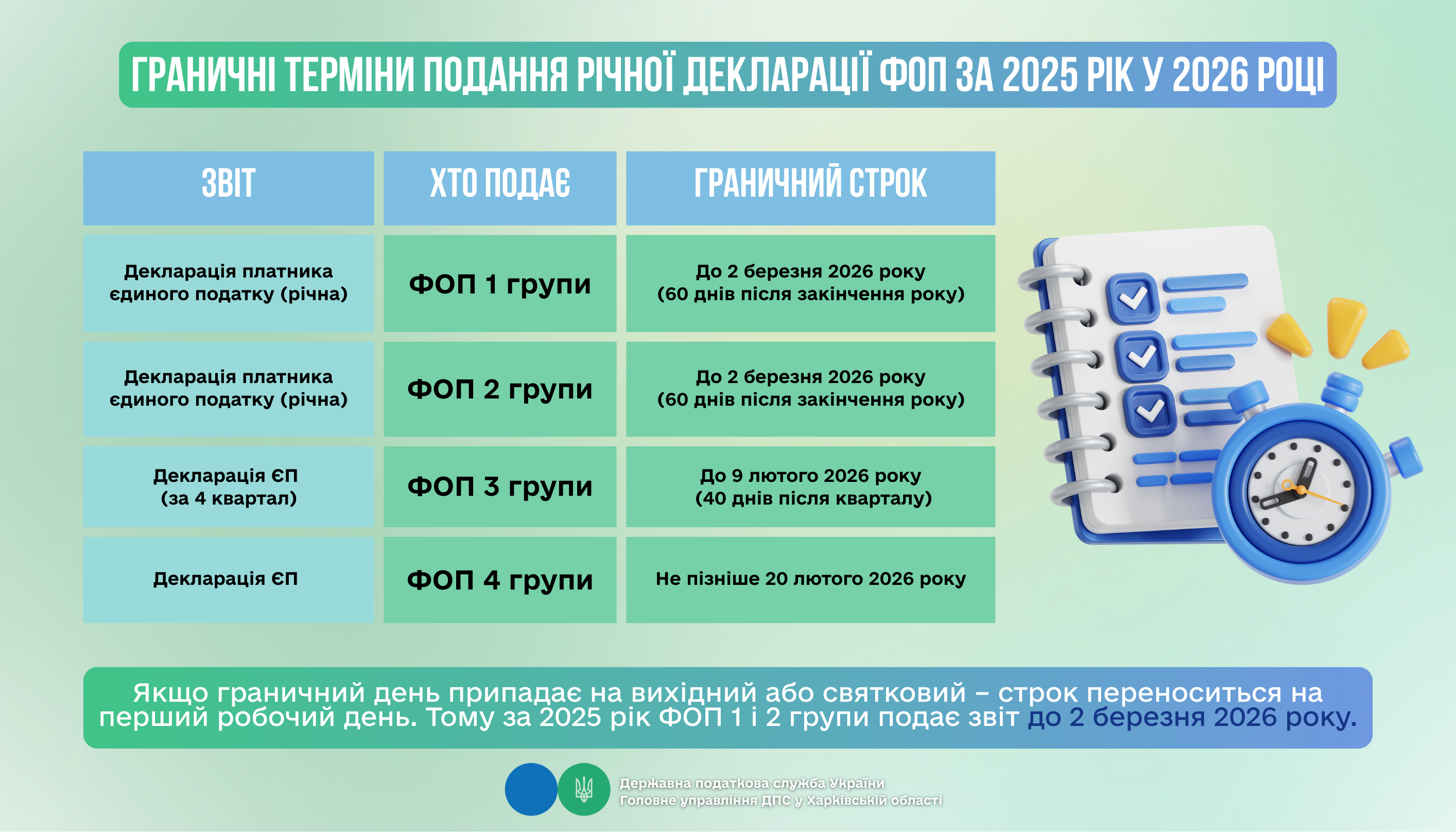 ГРАНИЧНІ ТЕРМІНИ ПОДАННЯ РІЧНОЇ ДЕКЛАРАЦІЇ ФОП ЗА 2025 РІК У 2026 РОЦІ

| ЗВІТ | ХТО ПОДАЄ | ГРАНИЧНИЙ СТРОК |
|---|---|---|
| Декларація платника єдиного податку (річна) | ФОП 1 групи | До 2 березня 2026 року (60 днів після закінчення року) |
| Декларація платника єдиного податку (річна) | ФОП 2 групи | До 2 березня 2026 року (60 днів після закінчення року) |
| Декларація ЄП (за 4 квартал) | ФОП 3 групи | До 9 лютого 2026 року (40 днів після кварталу) |
| Декларація ЄП | ФОП 4 групи | Не пізніше 20 лютого 2026 року |

Якщо граничний день припадає на вихідний або святковий – строк переноситься на перший робочий день. Тому за 2025 рік ФОП 1 і 2 групи подає звіт до 2 березня 2026 року.

Державна податкова служба України
Головне управління ДПС у Харківській області